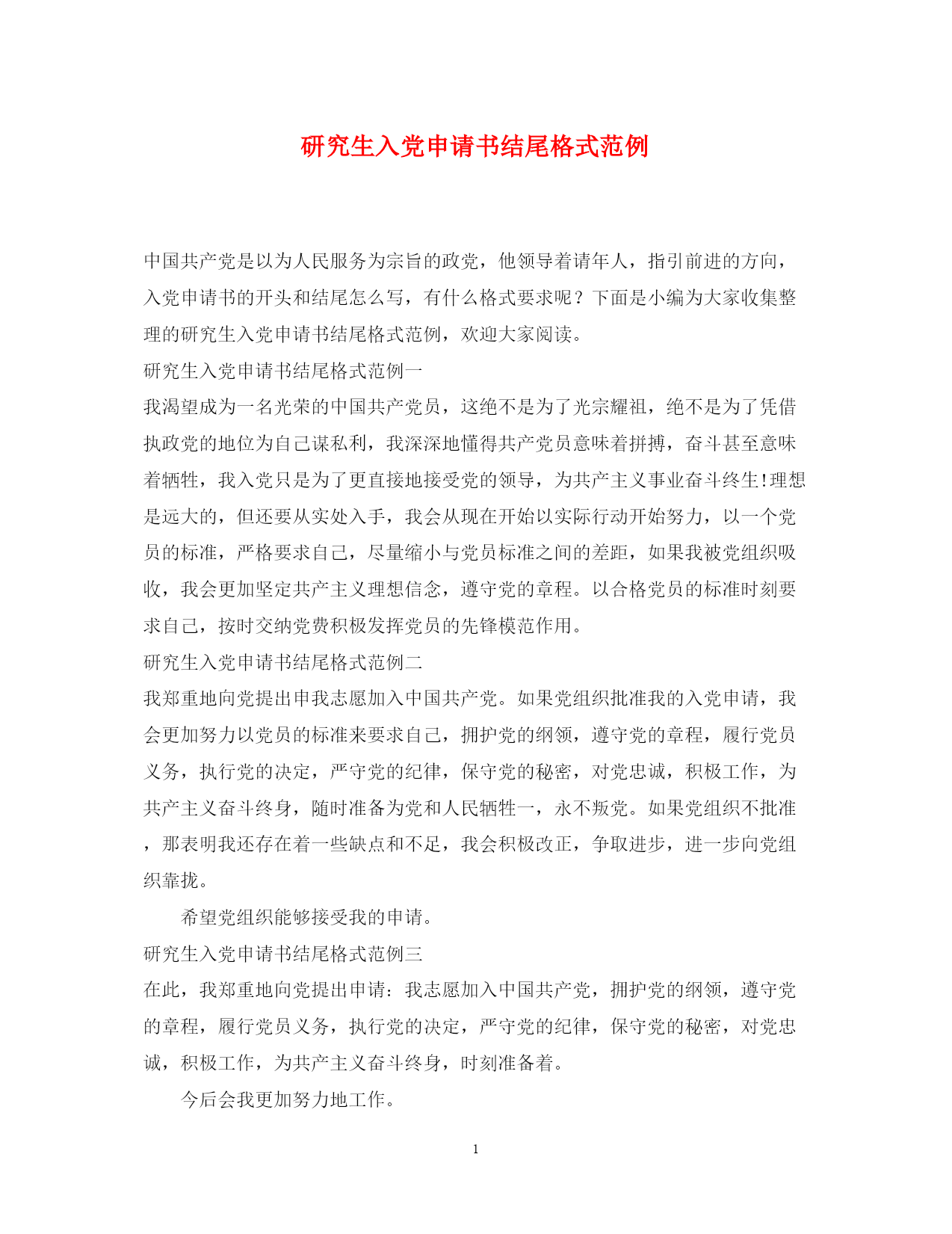 研究生入党申请书结尾格式范例

中国共产党是以为人民服务为宗旨的政党，他领导着请年人，指引前进的方向，入党申请书的开头和结尾怎么写，有什么格式要求呢？下面是小编为大家收集整理的研究生入党申请书结尾格式范例，欢迎大家阅读。

研究生入党申请书结尾格式范例一

我渴望成为一名光荣的中国共产党员，这绝不是为了光宗耀祖，绝不是为了凭借执政党的地位为自己谋私利，我深深地懂得共产党员意味着拼搏，奋斗甚至意味着牺牲，我入党只是为了更直接地接受党的领导，为共产主义事业奋斗终生!理想是远大的，但还要从实处入手，我会从现在开始以实际行动开始努力，以一个党员的标准，严格要求自己，尽量缩小与党员标准之间的差距，如果我被党组织吸收，我会更加坚定共产主义理想信念，遵守党的章程。以合格党员的标准时刻要求自己，按时交纳党费积极发挥党员的先锋模范作用。

研究生入党申请书结尾格式范例二

我郑重地向党提出申我志愿加入中国共产党。如果党组织批准我的入党申请，我会更加努力以党员的标准来要求自己，拥护党的纲领，遵守党的章程，履行党员义务，执行党的决定，严守党的纪律，保守党的秘密，对党忠诚，积极工作，为共产主义奋斗终身，随时准备为党和人民牺牲一，永不叛党。如果党组织不批准，那表明我还存在着一些缺点和不足，我会积极改正，争取进步，进一步向党组织靠拢。

希望党组织能够接受我的申请。

研究生入党申请书结尾格式范例三

在此，我郑重地向党提出申请：我志愿加入中国共产党，拥护党的纲领，遵守党的章程，履行党员义务，执行党的决定，严守党的纪律，保守党的秘密，对党忠诚，积极工作，为共产主义奋斗终身，时刻准备着。

今后会我更加努力地工作。

1